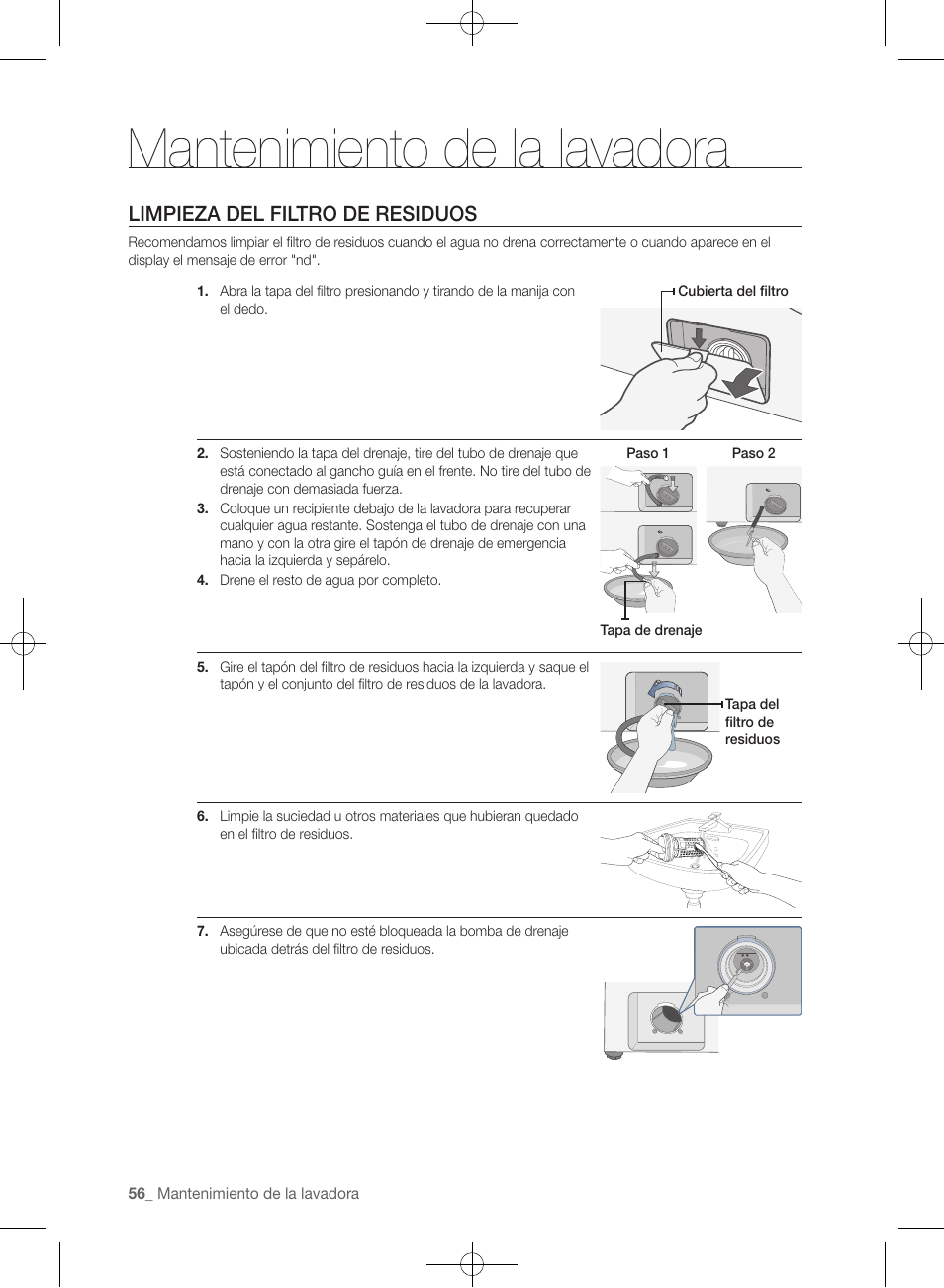 Mantenimiento de la lavadora

LIMPIEZA DEL FILTRO DE RESIDUOS

Recomendamos limpiar el filtro de residuos cuando el agua no drena correctamente o cuando aparece en el display el mensaje de error "nd".

1. Abra la tapa del filtro presionando y tirando de la manija con el dedo.

Cubierta del filtro

2. Sosteniendo la tapa del drenaje, tire del tubo de drenaje que está conectado al gancho guía en el frente. No tire del tubo de drenaje con demasiada fuerza.

3. Coloque un recipiente debajo de la lavadora para recuperar cualquier agua restante. Sostenga el tubo de drenaje con una mano y con la otra gire el tapón de drenaje de emergencia hacia la izquierda y sepárelo.

4. Drene el resto de agua por completo.

Paso 1

Paso 2

Tapa de drenaje

5. Gire el tapón del filtro de residuos hacia la izquierda y saque el tapón y el conjunto del filtro de residuos de la lavadora.

Tapa del filtro de residuos

6. Limpie la suciedad u otros materiales que hubieran quedado en el filtro de residuos.

7. Asegúrese de que no esté bloqueada la bomba de drenaje ubicada detrás del filtro de residuos.

56_ Mantenimiento de la lavadora